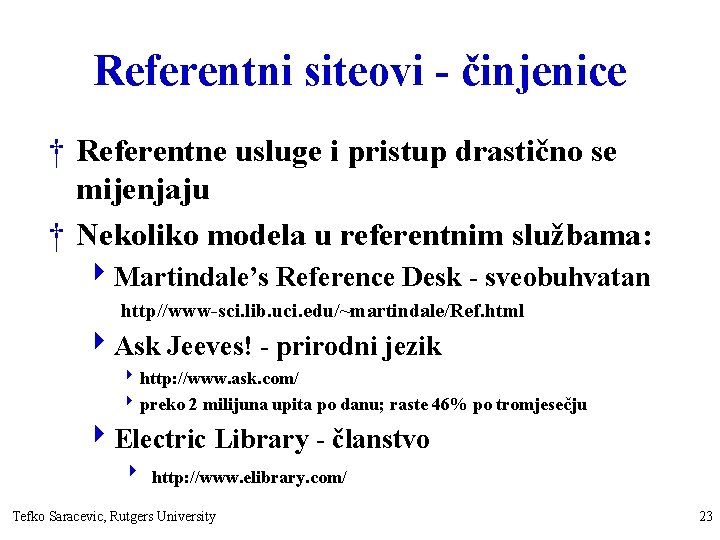 Referentni siteovi - činjenice

† Referentne usluge i pristup drastično se mijenjaju

† Nekoliko modela u referentnim službama:

‣ Martindale's Reference Desk - sveobuhvatan

http//www-sci.lib.uci.edu/~martindale/Ref.html

‣ Ask Jeeves! - prirodni jezik

‣ http://www.ask.com/

‣ preko 2 milijuna upita po danu; raste 46% po tromjesečju

‣ Electric Library - članstvo

‣ http://www.elibrary.com/

Tefko Saracevic, Rutgers University

23